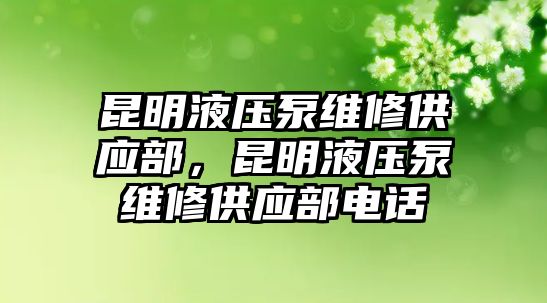 昆明液压泵维修供应部，昆明液压泵维修供应部电话